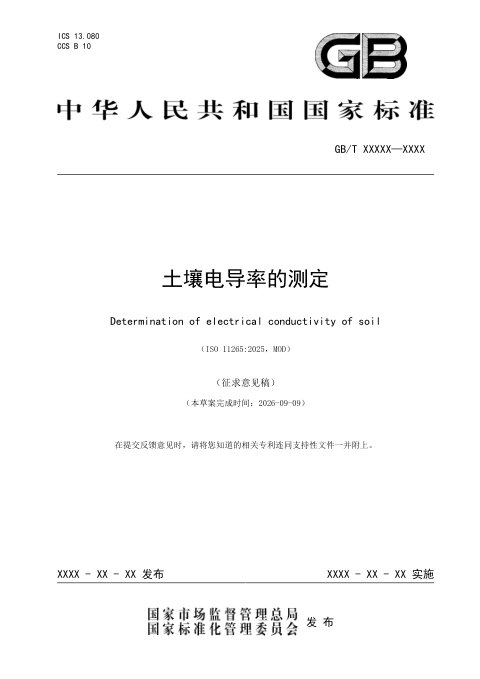 ICS 13.080
CCS B 10

GB

中华人民共和国国家标准

GB/T XXXXX—XXXX

土壤电导率的测定

Determination of electrical conductivity of soil

（ISO 11265:2025，MOD）

（征求意见稿）

（本草案完成时间：2026-09-09）

在提交反馈意见时，请将您知道的相关专利连同支持性文件一并附上。

XXXX - XX - XX 发布

XXXX - XX - XX 实施

国家市场监督管理总局
国家标准化管理委员会 发布